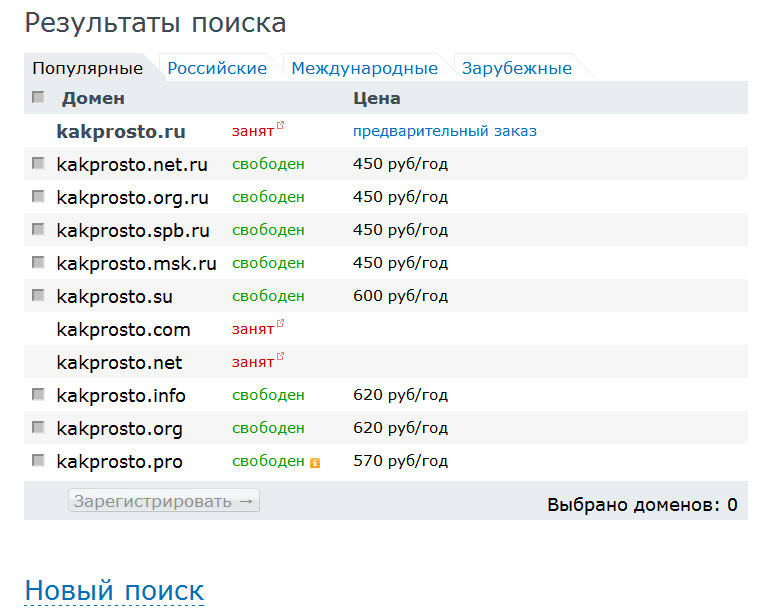 Результаты поиска

Популярные Российские Международные Зарубежные

| Домен | | Цена |
|---|---|---|
| kakprosto.ru | занят | предварительный заказ |
| kakprosto.net.ru | свободен | 450 руб/год |
| kakprosto.org.ru | свободен | 450 руб/год |
| kakprosto.spb.ru | свободен | 450 руб/год |
| kakprosto.msk.ru | свободен | 450 руб/год |
| kakprosto.su | свободен | 600 руб/год |
| kakprosto.com | занят | |
| kakprosto.net | занят | |
| kakprosto.info | свободен | 620 руб/год |
| kakprosto.org | свободен | 620 руб/год |
| kakprosto.pro | свободен | 570 руб/год |

Зарегистрировать → Выбрано доменов: 0

Новый поиск